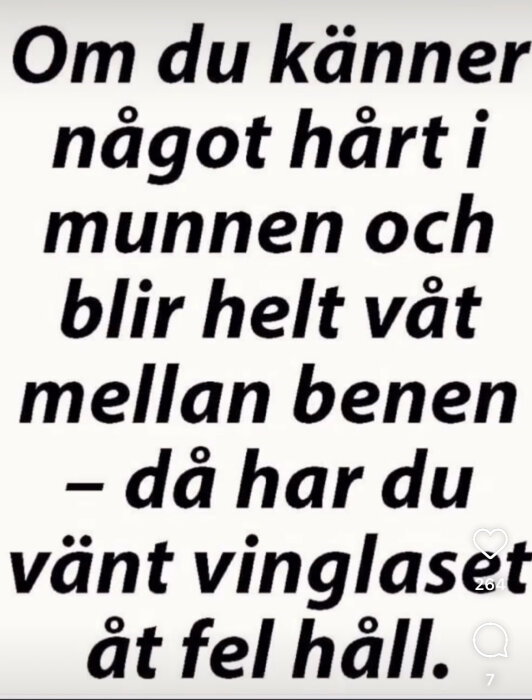 Om du känner något hårt i munnen och blir helt våt mellan benen – då har du vänt vinglaset åt fel håll.

264

7